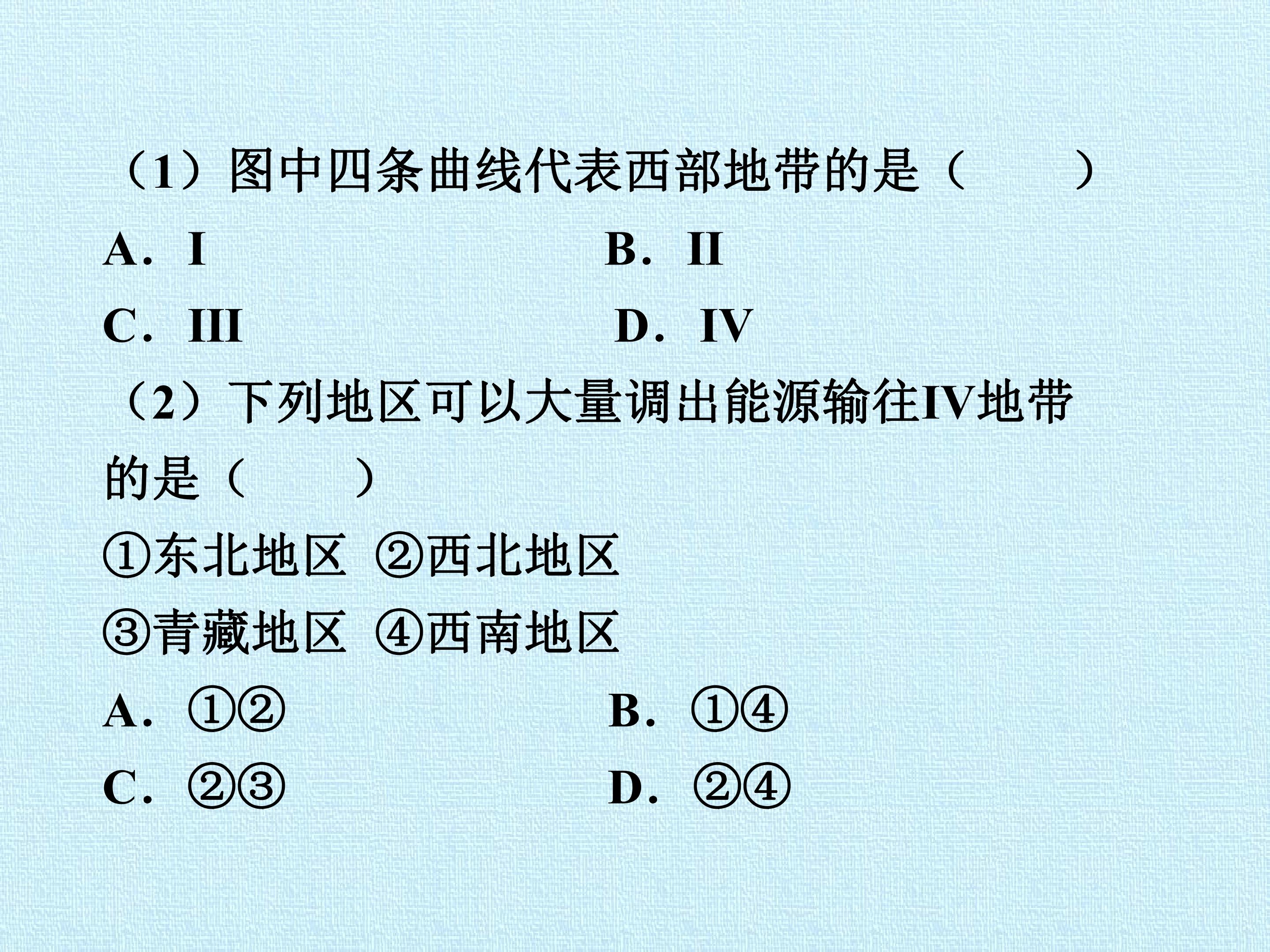 （1）图中四条曲线代表西部地带的是（　　）

A．I　　B．II

C．III　　D．IV

（2）下列地区可以大量调出能源输往IV地带的是（　　）

①东北地区 ②西北地区

③青藏地区 ④西南地区

A．①②　　B．①④

C．②③　　D．②④